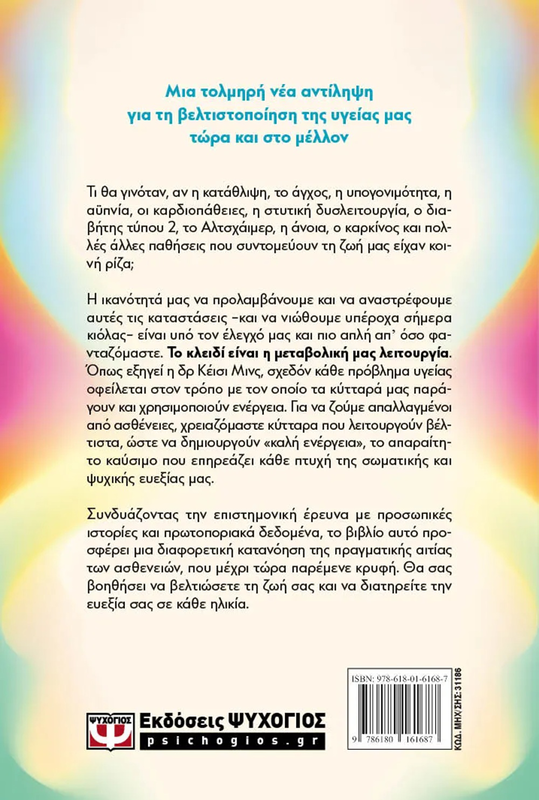 Μια τολμηρή νέα αντίληψη για τη βελτιστοποίηση της υγείας μας τώρα και στο μέλλον

Τι θα γινόταν, αν η κατάθλιψη, το άγχος, η υπογονιμότητα, η αϋπνία, οι καρδιοπάθειες, η στυτική δυσλειτουργία, ο διαβήτης τύπου 2, το Αλτσχάιμερ, η άνοια, ο καρκίνος και πολλές άλλες παθήσεις που συντομεύουν τη ζωή μας είχαν κοινή ρίζα;

Η ικανότητά μας να προλαμβάνουμε και να αναστρέφουμε αυτές τις καταστάσεις –και να νιώθουμε υπέροχα σήμερα κιόλας– είναι υπό τον έλεγχό μας και πιο απλή απ' όσο φανταζόμαστε. Το κλειδί είναι η μεταβολική μας λειτουργία. Όπως εξηγεί η δρ Κέισι Μινς, σχεδόν κάθε πρόβλημα υγείας οφείλεται στον τρόπο με τον οποίο τα κύτταρά μας παράγουν και χρησιμοποιούν ενέργεια. Για να ζούμε απαλλαγμένοι από ασθένειες, χρειαζόμαστε κύτταρα που λειτουργούν βέλτιστα, ώστε να δημιουργούν «καλή ενέργεια», το απαραίτητο καύσιμο που επηρεάζει κάθε πτυχή της σωματικής και ψυχικής ευεξίας μας.

Συνδυάζοντας την επιστημονική έρευνα με προσωπικές ιστορίες και πρωτοποριακά δεδομένα, το βιβλίο αυτό προσφέρει μια διαφορετική κατανόηση της πραγματικής αιτίας των ασθενειών, που μέχρι τώρα παρέμενε κρυφή. Θα σας βοηθήσει να βελτιώσετε τη ζωή σας και να διατηρείτε την ευεξία σας σε κάθε ηλικία.

ΨΥΧΟΓΙΟΣ
Εκδόσεις ΨΥΧΟΓΙΟΣ
psichogios.gr

ISBN: 978-618-01-6168-7
9 786180 161687
ΚΩΔ. ΜΗΧ/ΣΗΣ: 31186